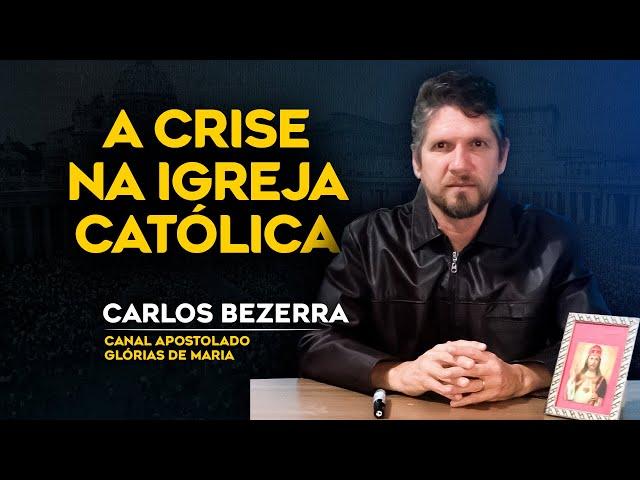 A CRISE NA IGREJA CATÓLICA

CARLOS BEZERRA

CANAL APOSTOLADO GLÓRIAS DE MARIA